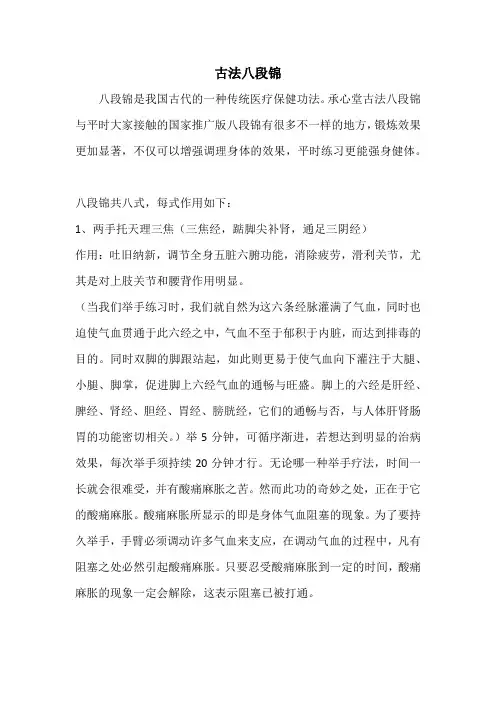 古法八段锦

八段锦是我国古代的一种传统医疗保健功法。承心堂古法八段锦与平时大家接触的国家推广版八段锦有很多不一样的地方，锻炼效果更加显著，不仅可以增强调理身体的效果，平时练习更能强身健体。

八段锦共八式，每式作用如下：

1、两手托天理三焦（三焦经，踮脚尖补肾，通足三阴经）

作用：吐旧纳新，调节全身五脏六腑功能，消除疲劳，滑利关节，尤其是对上肢关节和腰背作用明显。

（当我们举手练习时，我们就自然为这六条经脉灌满了气血，同时也迫使气血贯通于此六经之中，气血不至于郁积于内脏，而达到排毒的目的。同时双脚的脚跟站起，如此则更易于使气血向下灌注于大腿、小腿、脚掌，促进脚上六经气血的通畅与旺盛。脚上的六经是肝经、脾经、肾经、胆经、胃经、膀胱经，它们的通畅与否，与人体肝肾肠胃的功能密切相关。）举 5 分钟，可循序渐进，若想达到明显的治病效果，每次举手须持续 20 分钟才行。无论哪一种举手疗法，时间一长就会很难受，并有酸痛麻胀之苦。然而此功的奇妙之处，正在于它的酸痛麻胀。酸痛麻胀所显示的即是身体气血阻塞的现象。为了要持久举手，手臂必须调动许多气血来支应，在调动气血的过程中，凡有阻塞之处必然引起酸痛麻胀。只要忍受酸痛麻胀到一定的时间，酸痛麻胀的现象一定会解除，这表示阻塞已被打通。